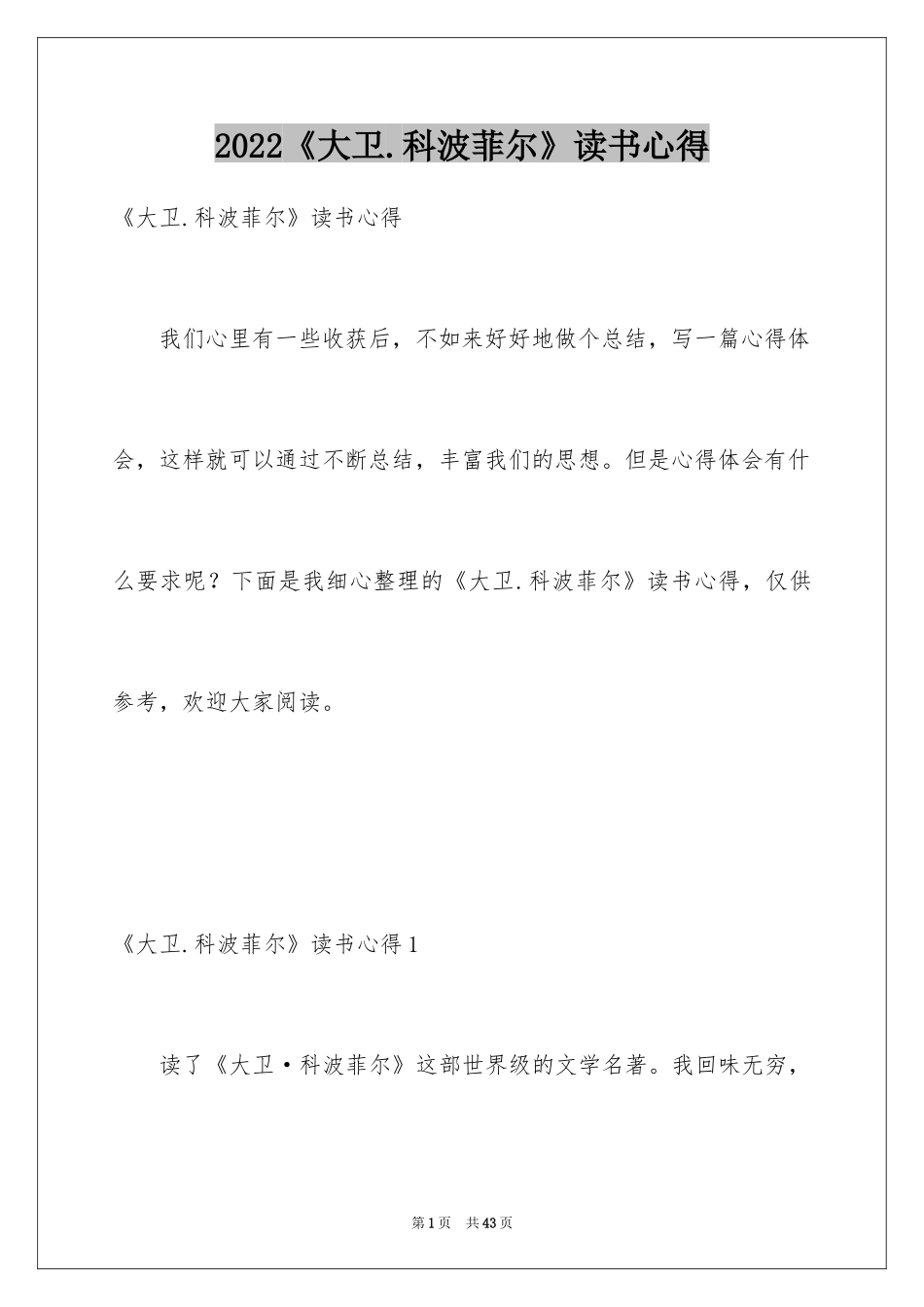 2022《大卫.科波菲尔》读书心得

《大卫.科波菲尔》读书心得

我们心里有一些收获后，不如来好好地做个总结，写一篇心得体会，这样就可以通过不断总结，丰富我们的思想。但是心得体会有什么要求呢？下面是我细心整理的《大卫.科波菲尔》读书心得，仅供参考，欢迎大家阅读。

《大卫.科波菲尔》读书心得1

读了《大卫·科波菲尔》这部世界级的文学名著。我回味无穷，

第1页 共43页